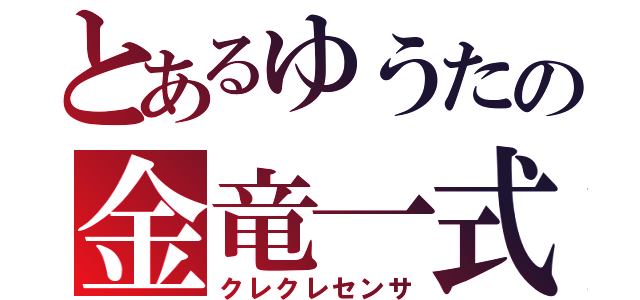 とあるゆうたの
金竜一式
クレクレセンサ